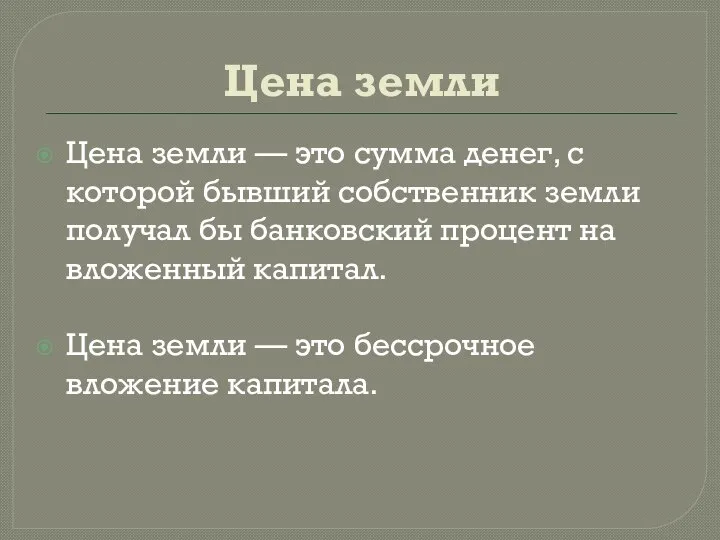 Цена земли

Цена земли — это сумма денег, с которой бывший собственник земли получал бы банковский процент на вложенный капитал.

Цена земли — это бессрочное вложение капитала.